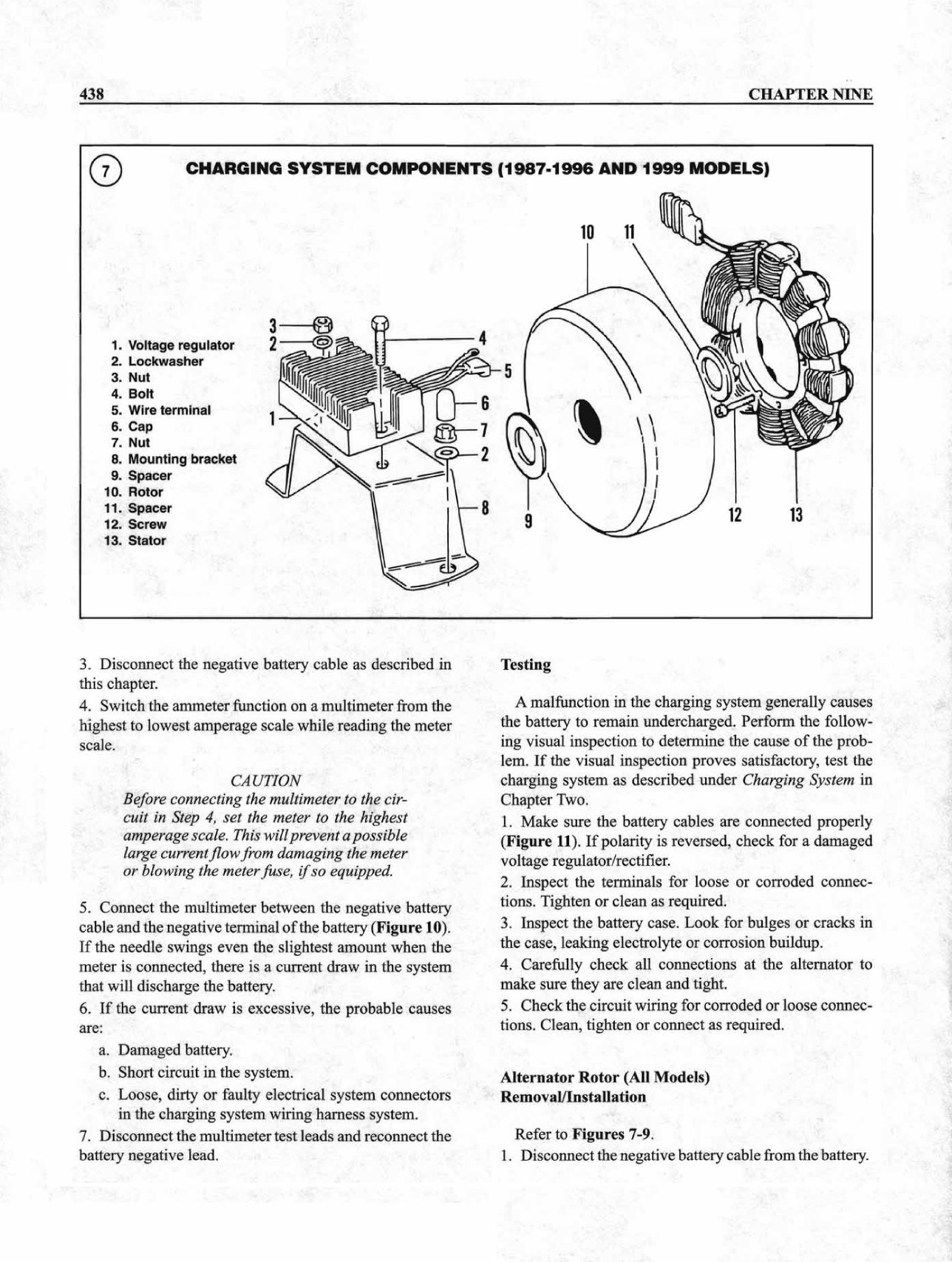 438 CHAPTER NINE

7

CHARGING SYSTEM COMPONENTS (1987-1996 AND 1999 MODELS)

1. Voltage regulator
2. Lockwasher
3. Nut
4. Bolt
5. Wire terminal
6. Cap
7. Nut
8. Mounting bracket
9. Spacer
10. Rotor
11. Spacer
12. Screw
13. Stator

3 2 1 4 5 6 7 2 8 9 10 11 12 13

3. Disconnect the negative battery cable as described in this chapter.

4. Switch the ammeter function on a multimeter from the highest to lowest amperage scale while reading the meter scale.

CAUTION
Before connecting the multimeter to the circuit in Step 4, set the meter to the highest amperage scale. This will prevent a possible large current flow from damaging the meter or blowing the meter fuse, if so equipped.

5. Connect the multimeter between the negative battery cable and the negative terminal of the battery (Figure 10). If the needle swings even the slightest amount when the meter is connected, there is a current draw in the system that will discharge the battery.

6. If the current draw is excessive, the probable causes are:

a. Damaged battery.
b. Short circuit in the system.
c. Loose, dirty or faulty electrical system connectors in the charging system wiring harness system.

7. Disconnect the multimeter test leads and reconnect the battery negative lead.

Testing

A malfunction in the charging system generally causes the battery to remain undercharged. Perform the following visual inspection to determine the cause of the problem. If the visual inspection proves satisfactory, test the charging system as described under Charging System in Chapter Two.

1. Make sure the battery cables are connected properly (Figure 11). If polarity is reversed, check for a damaged voltage regulator/rectifier.

2. Inspect the terminals for loose or corroded connections. Tighten or clean as required.

3. Inspect the battery case. Look for bulges or cracks in the case, leaking electrolyte or corrosion buildup.

4. Carefully check all connections at the alternator to make sure they are clean and tight.

5. Check the circuit wiring for corroded or loose connections. Clean, tighten or connect as required.

Alternator Rotor (All Models) Removal/Installation

Refer to Figures 7-9.

1. Disconnect the negative battery cable from the battery.